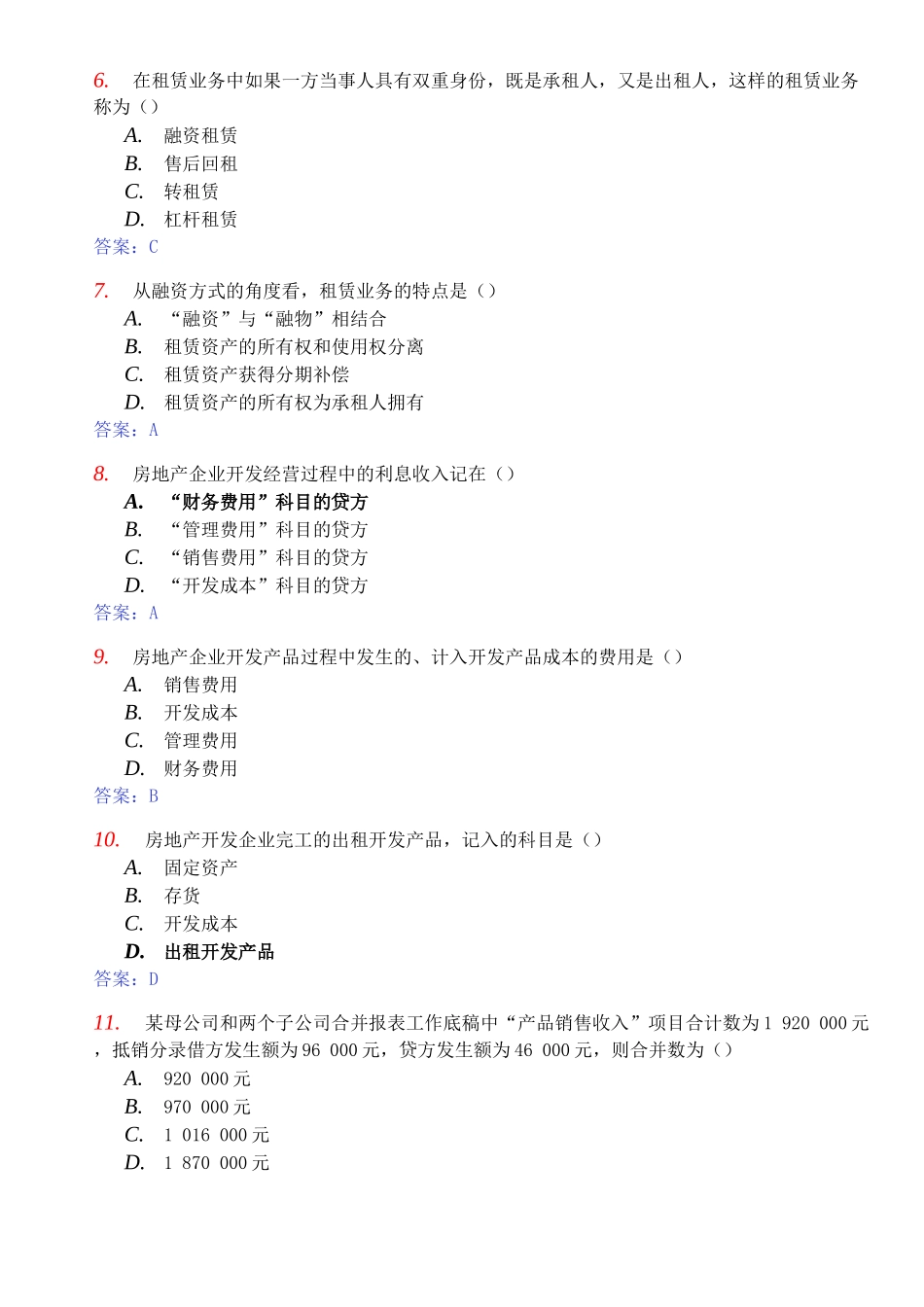 6. 在租赁业务中如果一方当事人具有双重身份，既是承租人，又是出租人，这样的租赁业务称为（）

A. 融资租赁
B. 售后回租
C. 转租赁
D. 杠杆租赁

答案：C

7. 从融资方式的角度看，租赁业务的特点是（）

A. “融资”与“融物”相结合
B. 租赁资产的所有权和使用权分离
C. 租赁资产获得分期补偿
D. 租赁资产的所有权为承租人拥有

答案：A

8. 房地产企业开发经营过程中的利息收入记在（）

A. “财务费用”科目的贷方
B. “管理费用”科目的贷方
C. “销售费用”科目的贷方
D. “开发成本”科目的贷方

答案：A

9. 房地产企业开发产品过程中发生的、计入开发产品成本的费用是（）

A. 销售费用
B. 开发成本
C. 管理费用
D. 财务费用

答案：B

10. 房地产开发企业完工的出租开发产品，记入的科目是（）

A. 固定资产
B. 存货
C. 开发成本
D. 出租开发产品

答案：D

11. 某母公司和两个子公司合并报表工作底稿中“产品销售收入”项目合计数为1 920 000元，抵销分录借方发生额为96 000元，贷方发生额为46 000元，则合并数为（）

A. 920 000元
B. 970 000元
C. 1 016 000元
D. 1 870 000元